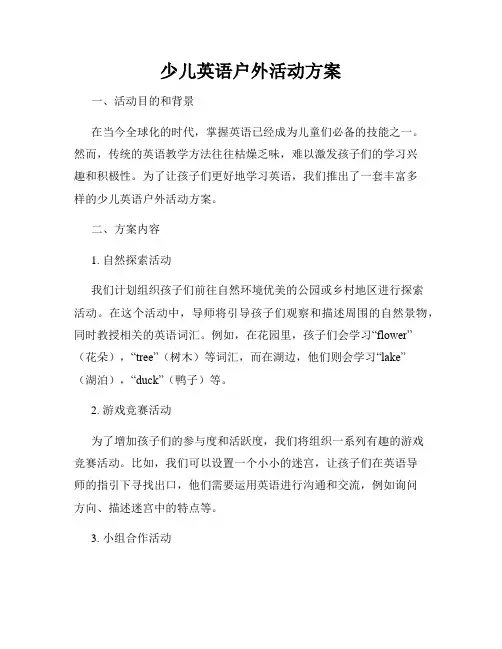 少儿英语户外活动方案

一、活动目的和背景

在当今全球化的时代，掌握英语已经成为儿童们必备的技能之一。然而，传统的英语教学方法往往枯燥乏味，难以激发孩子们的学习兴趣和积极性。为了让孩子们更好地学习英语，我们推出了一套丰富多样的少儿英语户外活动方案。

二、方案内容

1. 自然探索活动

我们计划组织孩子们前往自然环境优美的公园或乡村地区进行探索活动。在这个活动中，导师将引导孩子们观察和描述周围的自然景物，同时教授相关的英语词汇。例如，在花园里，孩子们会学习“flower”（花朵），“tree”（树木）等词汇，而在湖边，他们则会学习“lake”（湖泊），“duck”（鸭子）等。

2. 游戏竞赛活动

为了增加孩子们的参与度和活跃度，我们将组织一系列有趣的游戏竞赛活动。比如，我们可以设置一个小小的迷宫，让孩子们在英语导师的指引下寻找出口，他们需要运用英语进行沟通和交流，例如询问方向、描述迷宫中的特点等。

3. 小组合作活动